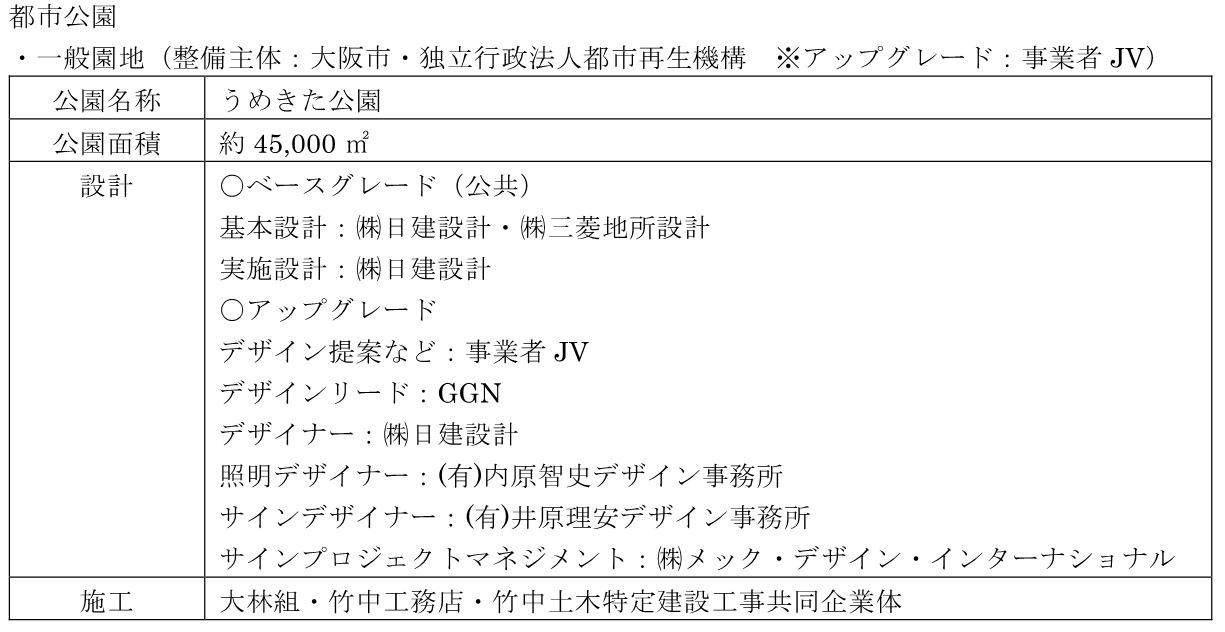 都市公園

・一般園地（整備主体：大阪市・独立行政法人都市再生機構　※アップグレード：事業者 JV）

| 公園名称 | うめきた公園 |
|---|---|
| 公園面積 | 約 45,000 ㎡ |
| 設計 | ○ベースグレード（公共）<br>基本設計：㈱日建設計・㈱三菱地所設計<br>実施設計：㈱日建設計<br>○アップグレード<br>デザイン提案など：事業者 JV<br>デザインリード：GGN<br>デザイナー：㈱日建設計<br>照明デザイナー：(有)内原智史デザイン事務所<br>サインデザイナー：(有)井原理安デザイン事務所<br>サインプロジェクトマネジメント：㈱メック・デザイン・インターナショナル |
| 施工 | 大林組・竹中工務店・竹中土木特定建設工事共同企業体 |